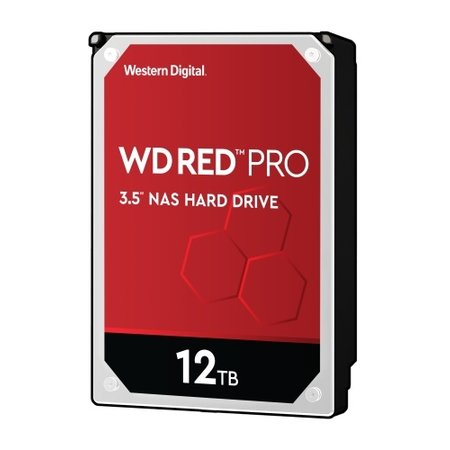 Western Digital.

WD RED™ PRO

3.5" NAS HARD DRIVE

12TB